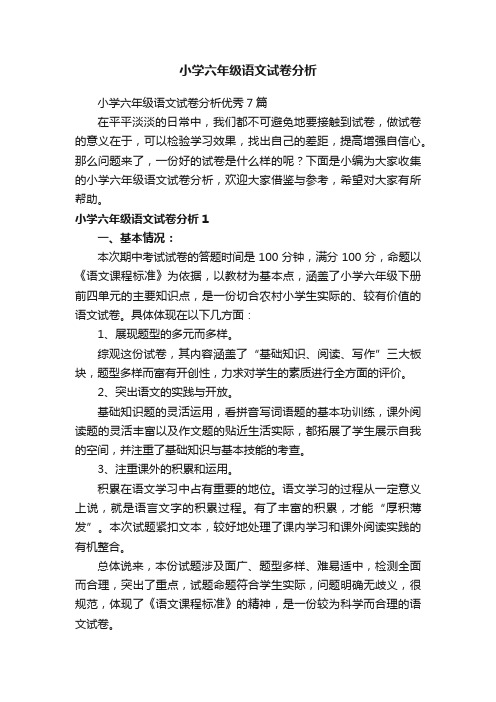 小学六年级语文试卷分析

小学六年级语文试卷分析优秀7篇

在平平淡淡的日常中，我们都不可避免地要接触到试卷，做试卷的意义在于，可以检验学习效果，找出自己的差距，提高增强自信心。那么问题来了，一份好的试卷是什么样的呢？下面是小编为大家收集的小学六年级语文试卷分析，欢迎大家借鉴与参考，希望对大家有所帮助。

小学六年级语文试卷分析1

一、基本情况：

本次期中考试试卷的答题时间是100分钟，满分100分，命题以《语文课程标准》为依据，以教材为基本点，涵盖了小学六年级下册前四单元的主要知识点，是一份切合农村小学生实际的、较有价值的语文试卷。具体体现在以下几方面：

1、展现题型的多元而多样。

综观这份试卷，其内容涵盖了“基础知识、阅读、写作”三大板块，题型多样而富有开创性，力求对学生的素质进行全方面的评价。

2、突出语文的实践与开放。

基础知识题的灵活运用，看拼音写词语题的基本功训练，课外阅读题的灵活丰富以及作文题的贴近生活实际，都拓展了学生展示自我的空间，并注重了基础知识与基本技能的考查。

3、注重课外的积累和运用。

积累在语文学习中占有重要的地位。语文学习的过程从一定意义上说，就是语言文字的积累过程。有了丰富的积累，才能“厚积薄发”。本次试题紧扣文本，较好地处理了课内学习和课外阅读实践的有机整合。

总体说来，本份试题涉及面广、题型多样、难易适中，检测全面而合理，突出了重点，试题命题符合学生实际，问题明确无歧义，很规范，体现了《语文课程标准》的精神，是一份较为科学而合理的语文试卷。